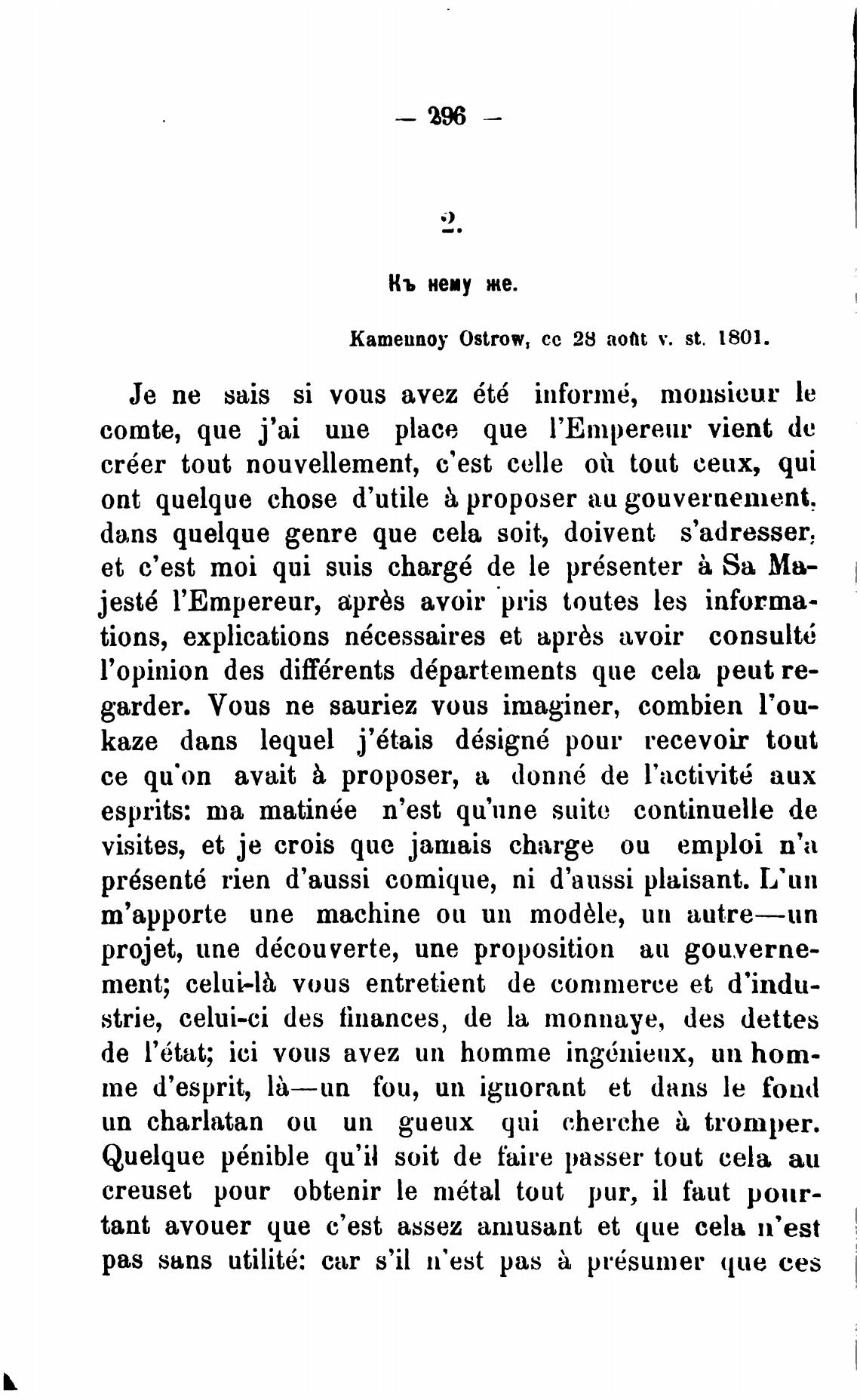 — 296 —

2.

Къ нему же.

Kamennoy Ostrow, ce 28 août v. st. 1801.

Je ne sais si vous avez été informé, monsieur le comte, que j'ai une place que l'Empereur vient de créer tout nouvellement, c'est celle où tout ceux, qui ont quelque chose d'utile à proposer au gouvernement, dans quelque genre que cela soit, doivent s'adresser, et c'est moi qui suis chargé de le présenter à Sa Majesté l'Empereur, après avoir pris toutes les informations, explications nécessaires et après avoir consulté l'opinion des différents départements que cela peut regarder. Vous ne sauriez vous imaginer, combien l'oukaze dans lequel j'étais désigné pour recevoir tout ce qu'on avait à proposer, a donné de l'activité aux esprits: ma matinée n'est qu'une suite continuelle de visites, et je crois que jamais charge ou emploi n'a présenté rien d'aussi comique, ni d'aussi plaisant. L'un m'apporte une machine ou un modèle, un autre—un projet, une découverte, une proposition au gouvernement; celui-là vous entretient de commerce et d'industrie, celui-ci des finances, de la monnaye, des dettes de l'état; ici vous avez un homme ingénieux, un homme d'esprit, là—un fou, un ignorant et dans le fond un charlatan ou un gueux qui cherche à tromper. Quelque pénible qu'il soit de faire passer tout cela au creuset pour obtenir le métal tout pur, il faut pourtant avouer que c'est assez amusant et que cela n'est pas sans utilité: car s'il n'est pas à présumer que ces